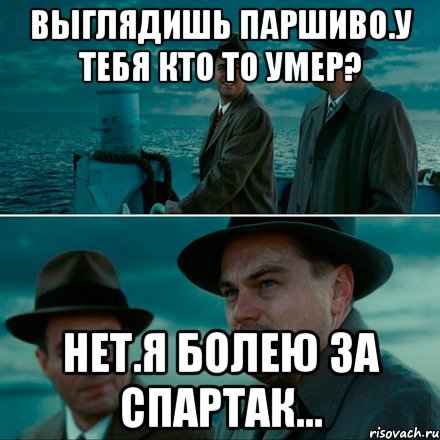 ВЫГЛЯДИШЬ ПАРШИВО.У ТЕБЯ КТО ТО УМЕР?

НЕТ.Я БОЛЕЮ ЗА СПАРТАК...

risovach.ru